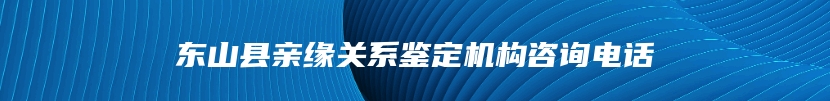 东山县亲缘关系鉴定机构咨询电话